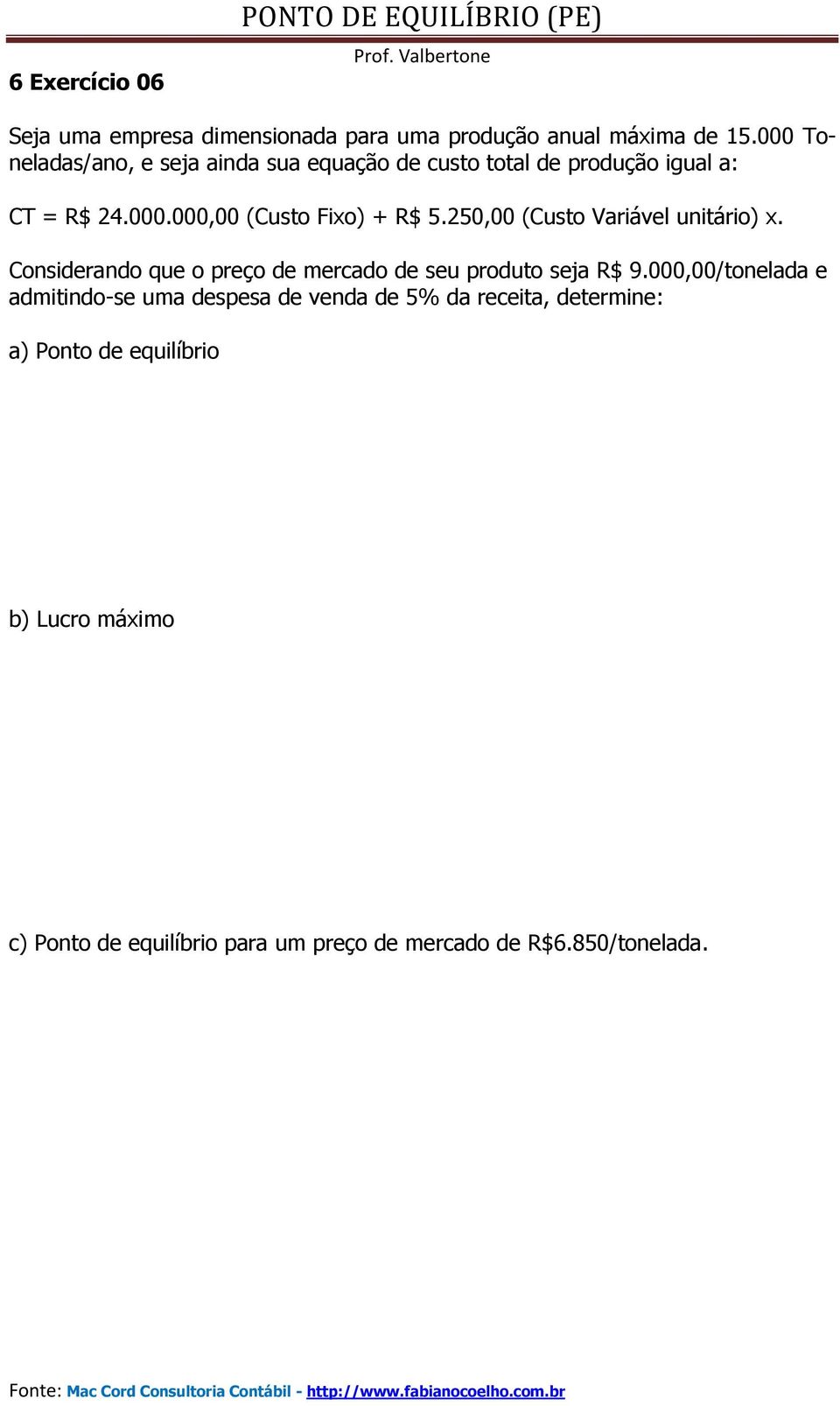 PONTO DE EQUILÍBRIO (PE)
Prof. Valbertone

6 Exercício 06

Seja uma empresa dimensionada para uma produção anual máxima de 15.000 Toneladas/ano, e seja ainda sua equação de custo total de produção igual a:

CT = R$ 24.000.000,00 (Custo Fixo) + R$ 5.250,00 (Custo Variável unitário) x.

Considerando que o preço de mercado de seu produto seja R$ 9.000,00/tonelada e admitindo-se uma despesa de venda de 5% da receita, determine:

a) Ponto de equilíbrio

b) Lucro máximo

c) Ponto de equilíbrio para um preço de mercado de R$6.850/tonelada.

Fonte: Mac Cord Consultoria Contábil - http://www.fabianocoelho.com.br